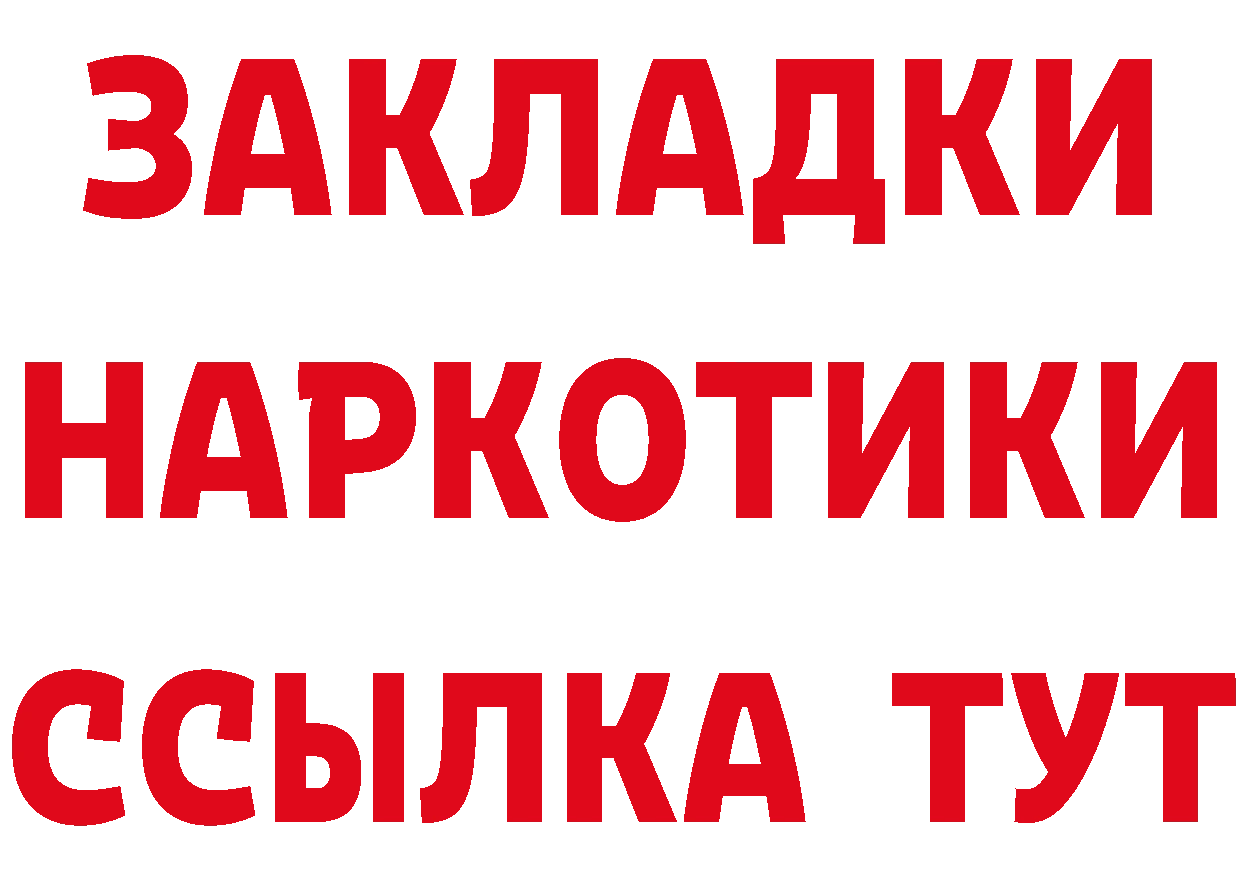 ЗАКЛАДКИ НАРКОТИКИ ССЫЛКА ТУТ